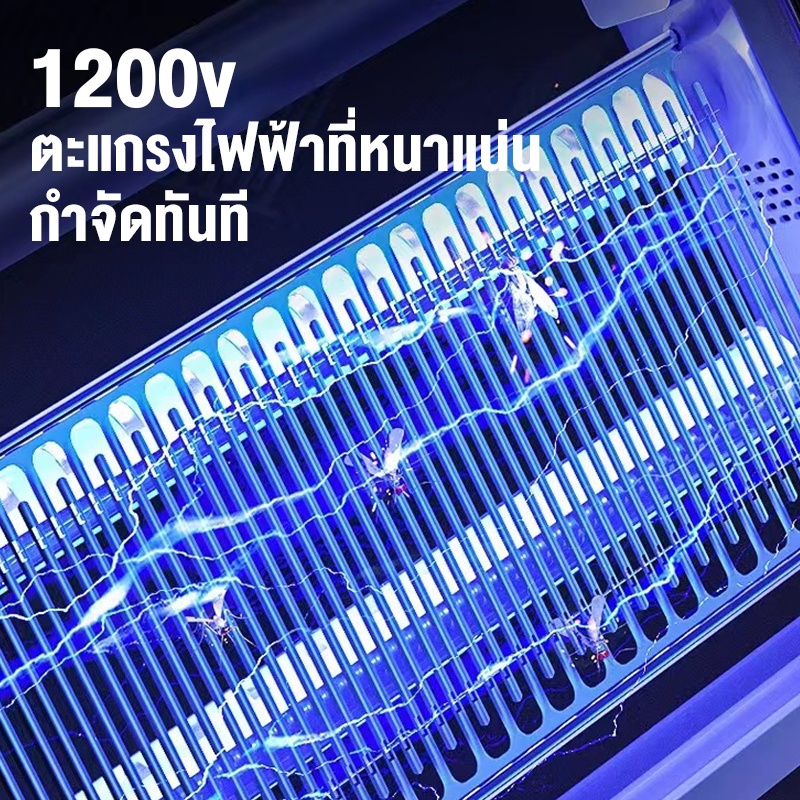 1200v
ตะแกรงไฟฟ้าที่หนาแน่น
กำจัดทันที